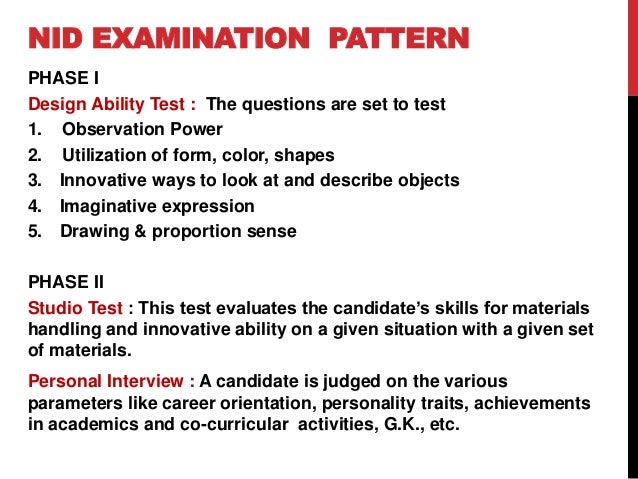 NID EXAMINATION PATTERN

PHASE I

Design Ability Test : The questions are set to test

1. Observation Power
2. Utilization of form, color, shapes
3. Innovative ways to look at and describe objects
4. Imaginative expression
5. Drawing & proportion sense

PHASE II

Studio Test : This test evaluates the candidate's skills for materials handling and innovative ability on a given situation with a given set of materials.

Personal Interview : A candidate is judged on the various parameters like career orientation, personality traits, achievements in academics and co-curricular activities, G.K., etc.